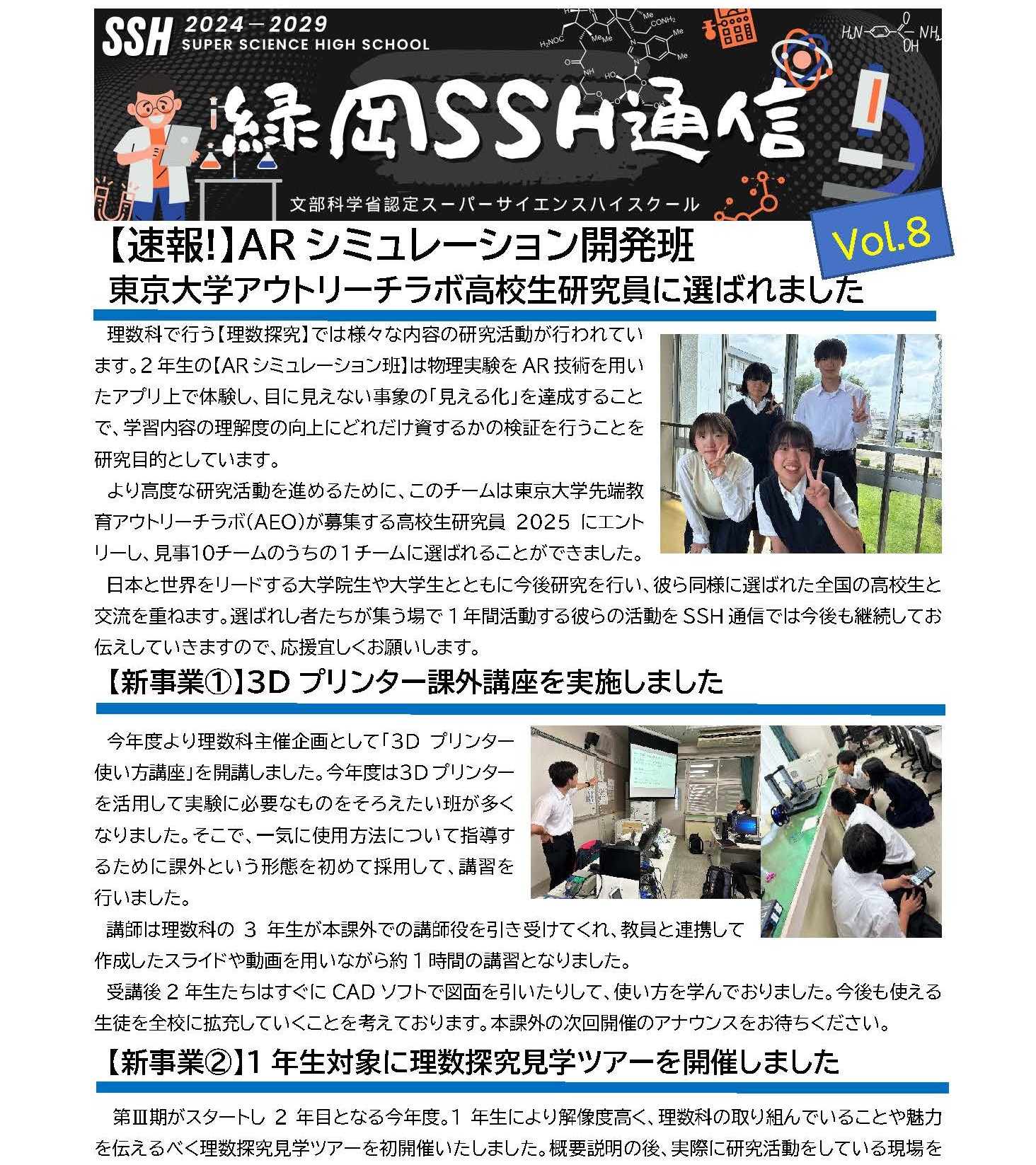 SSH 2024－2029
SUPER SCIENCE HIGH SCHOOL

緑岡SSH通信

文部科学省認定スーパーサイエンスハイスクール

Vol.8

【速報!】AR シミュレーション開発班
東京大学アウトリーチラボ高校生研究員に選ばれました

理数科で行う【理数探究】では様々な内容の研究活動が行われています。2 年生の【AR シミュレーション班】は物理実験を AR 技術を用いたアプリ上で体験し、目に見えない事象の「見える化」を達成することで、学習内容の理解度の向上にどれだけ資するかの検証を行うことを研究目的としています。

より高度な研究活動を進めるために、このチームは東京大学先端教育アウトリーチラボ(AEO)が募集する高校生研究員 2025 にエントリーし、見事10チームのうちの１チームに選ばれることができました。

日本と世界をリードする大学院生や大学生とともに今後研究を行い、彼ら同様に選ばれた全国の高校生と交流を重ねます。選ばれし者たちが集う場で 1 年間活動する彼らの活動を SSH 通信では今後も継続してお伝えしていきますので、応援宜しくお願いします。

【新事業①】3D プリンター課外講座を実施しました

今年度より理数科主催企画として「3D プリンター使い方講座」を開講しました。今年度は3D プリンターを活用して実験に必要なものをそろえたい班が多くなりました。そこで、一気に使用方法について指導するために課外という形態を初めて採用して、講習を行いました。

講師は理数科の 3 年生が本課外での講師役を引き受けてくれ、教員と連携して作成したスライドや動画を用いながら約 1 時間の講習となりました。

受講後 2 年生たちはすぐに CAD ソフトで図面を引いたりして、使い方を学んでおりました。今後も使える生徒を全校に拡充していくことを考えております。本課外の次回開催のアナウンスをお待ちください。

【新事業②】1 年生対象に理数探究見学ツアーを開催しました

第Ⅲ期がスタートし 2 年目となる今年度。1 年生により解像度高く、理数科の取り組んでいることや魅力を伝えるべく理数探究見学ツアーを初開催いたしました。概要説明の後、実際に研究活動をしている現場を